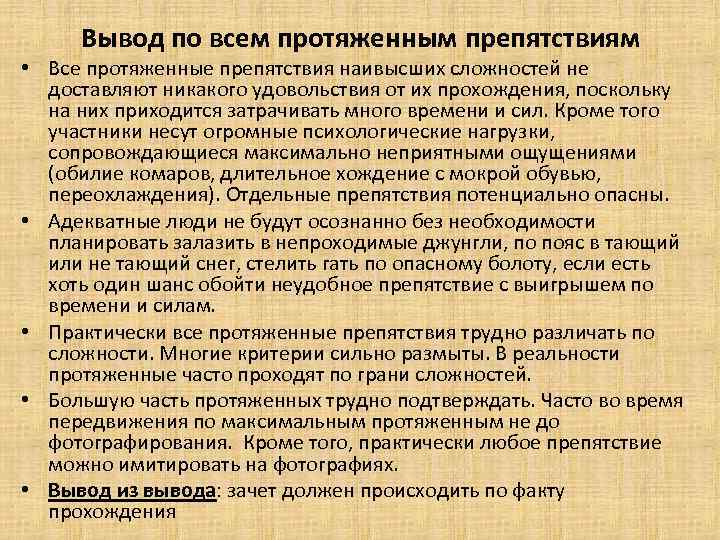 Вывод по всем протяженным препятствиям

• Все протяженные препятствия наивысших сложностей не доставляют никакого удовольствия от их прохождения, поскольку на них приходится затрачивать много времени и сил. Кроме того участники несут огромные психологические нагрузки, сопровождающиеся максимально неприятными ощущениями (обилие комаров, длительное хождение с мокрой обувью, переохлаждения). Отдельные препятствия потенциально опасны.

• Адекватные люди не будут осознанно без необходимости планировать залазить в непроходимые джунгли, по пояс в тающий или не тающий снег, стелить гать по опасному болоту, если есть хоть один шанс обойти неудобное препятствие с выигрышем по времени и силам.

• Практически все протяженные препятствия трудно различать по сложности. Многие критерии сильно размыты. В реальности протяженные часто проходят по грани сложностей.

• Большую часть протяженных трудно подтверждать. Часто во время передвижения по максимальным протяженным не до фотографирования. Кроме того, практически любое препятствие можно имитировать на фотографиях.

• Вывод из вывода: зачет должен происходить по факту прохождения